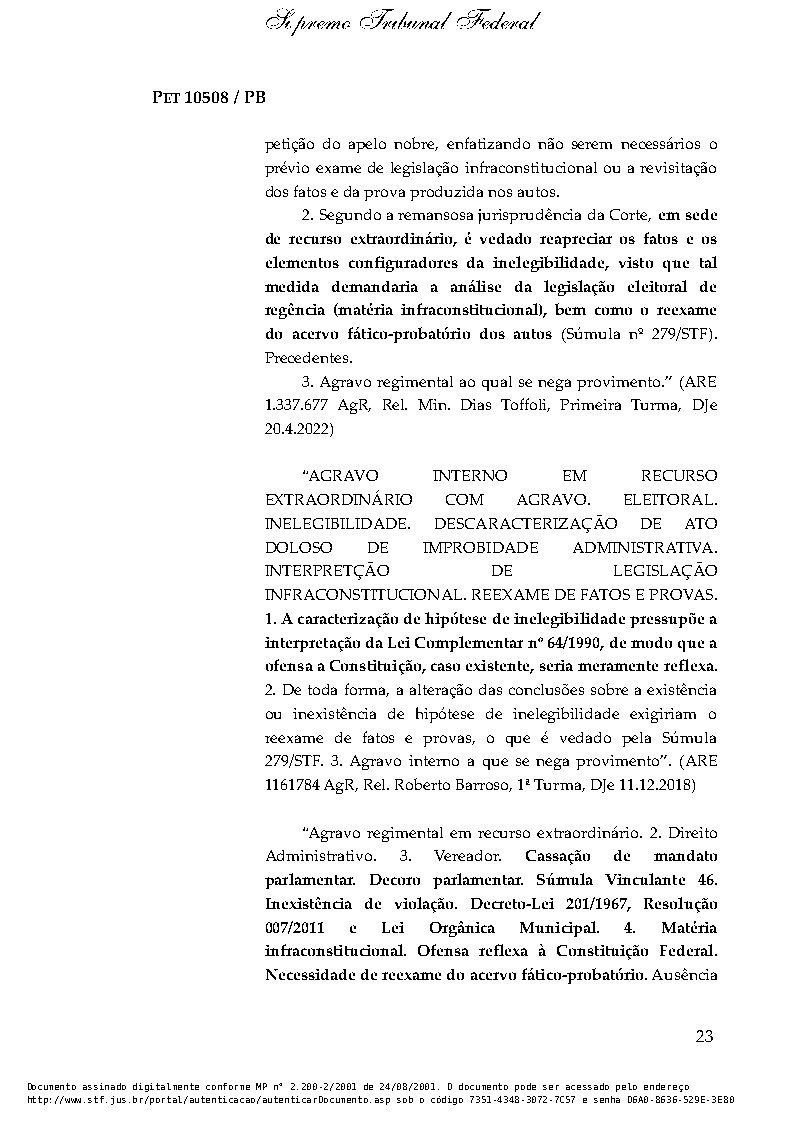 Supremo Tribunal Federal

PET 10508 / PB

petição do apelo nobre, enfatizando não serem necessários o prévio exame de legislação infraconstitucional ou a revisitação dos fatos e da prova produzida nos autos.

2. Segundo a remansosa jurisprudência da Corte, em sede de recurso extraordinário, é vedado reapreciar os fatos e os elementos configuradores da inelegibilidade, visto que tal medida demandaria a análise da legislação eleitoral de regência (matéria infraconstitucional), bem como o reexame do acervo fático-probatório dos autos (Súmula nº 279/STF). Precedentes.

3. Agravo regimental ao qual se nega provimento.” (ARE 1.337.677 AgR, Rel. Min. Dias Toffoli, Primeira Turma, DJe 20.4.2022)

“AGRAVO INTERNO EM RECURSO EXTRAORDINÁRIO COM AGRAVO. ELEITORAL. INELEGIBILIDADE. DESCARACTERIZAÇÃO DE ATO DOLOSO DE IMPROBIDADE ADMINISTRATIVA. INTERPRETÇÃO DE LEGISLAÇÃO INFRACONSTITUCIONAL. REEXAME DE FATOS E PROVAS. 1. A caracterização de hipótese de inelegibilidade pressupõe a interpretação da Lei Complementar nº 64/1990, de modo que a ofensa a Constituição, caso existente, seria meramente reflexa. 2. De toda forma, a alteração das conclusões sobre a existência ou inexistência de hipótese de inelegibilidade exigiriam o reexame de fatos e provas, o que é vedado pela Súmula 279/STF. 3. Agravo interno a que se nega provimento”. (ARE 1161784 AgR, Rel. Roberto Barroso, 1ª Turma, DJe 11.12.2018)

“Agravo regimental em recurso extraordinário. 2. Direito Administrativo. 3. Vereador. Cassação de mandato parlamentar. Decoro parlamentar. Súmula Vinculante 46. Inexistência de violação. Decreto-Lei 201/1967, Resolução 007/2011 e Lei Orgânica Municipal. 4. Matéria infraconstitucional. Ofensa reflexa à Constituição Federal. Necessidade de reexame do acervo fático-probatório. Ausência

23

Documento assinado digitalmente conforme MP nº 2.200-2/2001 de 24/08/2001. O documento pode ser acessado pelo endereço http://www.stf.jus.br/portal/autenticacao/autenticarDocumento.asp sob o código 7351-4348-3072-7C57 e senha 06A0-8636-529E-3E80